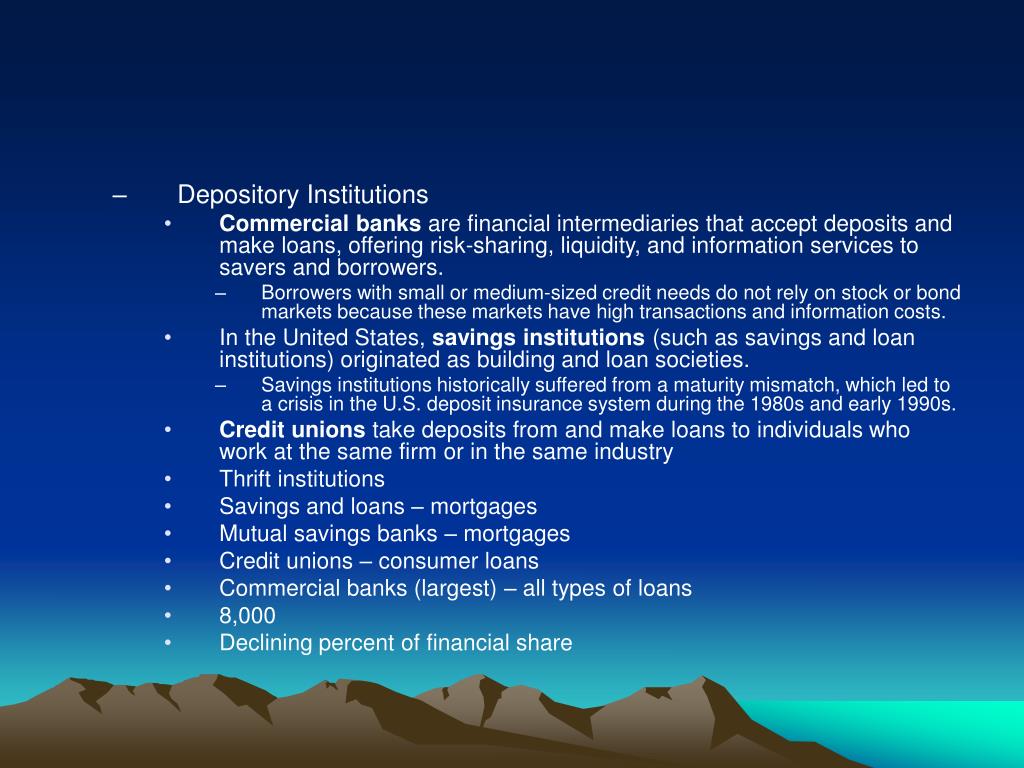 – Depository Institutions

• Commercial banks are financial intermediaries that accept deposits and make loans, offering risk-sharing, liquidity, and information services to savers and borrowers.

– Borrowers with small or medium-sized credit needs do not rely on stock or bond markets because these markets have high transactions and information costs.

• In the United States, savings institutions (such as savings and loan institutions) originated as building and loan societies.

– Savings institutions historically suffered from a maturity mismatch, which led to a crisis in the U.S. deposit insurance system during the 1980s and early 1990s.

• Credit unions take deposits from and make loans to individuals who work at the same firm or in the same industry

• Thrift institutions

• Savings and loans – mortgages

• Mutual savings banks – mortgages

• Credit unions – consumer loans

• Commercial banks (largest) – all types of loans

• 8,000

• Declining percent of financial share